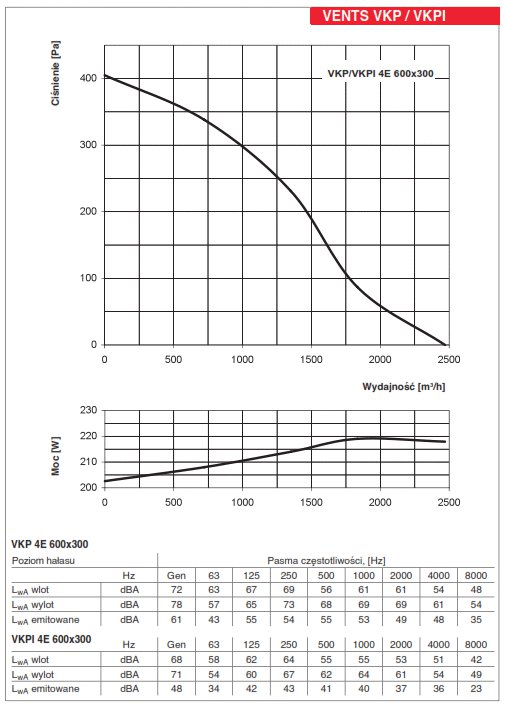 VENTS VKP / VKPI

Ciśnienie [Pa]

VKP/VKPI 4E 600x300

400
300
200
100
0

0 500 1000 1500 2000 2500

Wydajność [m³/h]

Moc [W]

230
220
210
200

0 500 1000 1500 2000 2500

VKP 4E 600x300

| Poziom hałasu | | Pasma częstotliwości, [Hz] | | | | | | | | |
|---|---|---|---|---|---|---|---|---|---|---|
| | Hz | Gen | 63 | 125 | 250 | 500 | 1000 | 2000 | 4000 | 8000 |
| $L_{wA}$ wlot | dBA | 72 | 63 | 67 | 69 | 56 | 61 | 61 | 54 | 48 |
| $L_{wA}$ wylot | dBA | 78 | 57 | 65 | 73 | 68 | 69 | 69 | 61 | 54 |
| $L_{wA}$ emitowane | dBA | 61 | 43 | 55 | 54 | 55 | 53 | 49 | 48 | 35 |

VKPI 4E 600x300

| | Hz | Gen | 63 | 125 | 250 | 500 | 1000 | 2000 | 4000 | 8000 |
|---|---|---|---|---|---|---|---|---|---|---|
| $L_{wA}$ wlot | dBA | 68 | 58 | 62 | 64 | 55 | 55 | 53 | 51 | 42 |
| $L_{wA}$ wylot | dBA | 71 | 54 | 60 | 67 | 62 | 64 | 61 | 54 | 49 |
| $L_{wA}$ emitowane | dBA | 48 | 34 | 42 | 43 | 41 | 40 | 37 | 36 | 23 |